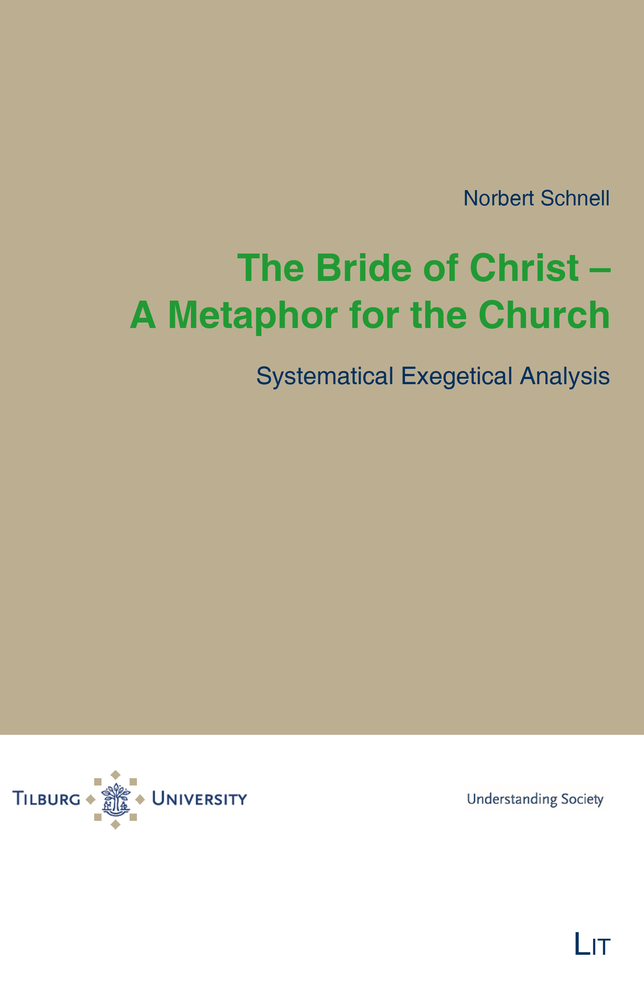 Norbert Schnell

The Bride of Christ –
A Metaphor for the Church

Systematical Exegetical Analysis

TILBURG UNIVERSITY

Understanding Society

LIT